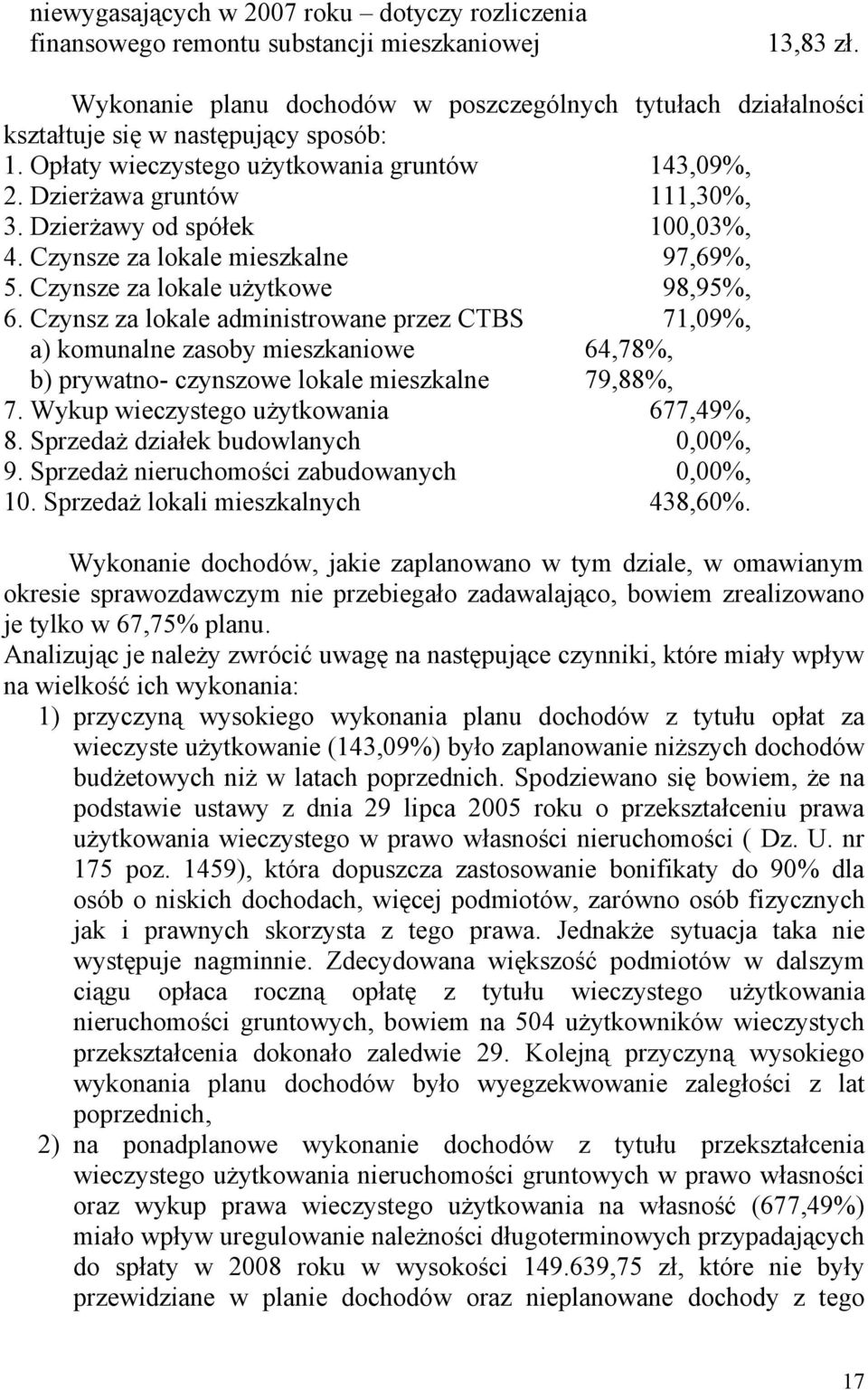 niewygasających w 2007 roku – dotyczy rozliczenia finansowego remontu substancji mieszkaniowej 13,83 zł.

Wykonanie planu dochodów w poszczególnych tytułach działalności kształtuje się w następujący sposób:
1. Opłaty wieczystego użytkowania gruntów 143,09%,
2. Dzierżawa gruntów 111,30%,
3. Dzierżawy od spółek 100,03%,
4. Czynsze za lokale mieszkalne 97,69%,
5. Czynsze za lokale użytkowe 98,95%,
6. Czynsz za lokale administrowane przez CTBS 71,09%,
a) komunalne zasoby mieszkaniowe 64,78%,
b) prywatno- czynszowe lokale mieszkalne 79,88%,
7. Wykup wieczystego użytkowania 677,49%,
8. Sprzedaż działek budowlanych 0,00%,
9. Sprzedaż nieruchomości zabudowanych 0,00%,
10. Sprzedaż lokali mieszkalnych 438,60%.

Wykonanie dochodów, jakie zaplanowano w tym dziale, w omawianym okresie sprawozdawczym nie przebiegało zadawalająco, bowiem zrealizowano je tylko w 67,75% planu.
Analizując je należy zwrócić uwagę na następujące czynniki, które miały wpływ na wielkość ich wykonania:
1) przyczyną wysokiego wykonania planu dochodów z tytułu opłat za wieczyste użytkowanie (143,09%) było zaplanowanie niższych dochodów budżetowych niż w latach poprzednich. Spodziewano się bowiem, że na podstawie ustawy z dnia 29 lipca 2005 roku o przekształceniu prawa użytkowania wieczystego w prawo własności nieruchomości ( Dz. U. nr 175 poz. 1459), która dopuszcza zastosowanie bonifikaty do 90% dla osób o niskich dochodach, więcej podmiotów, zarówno osób fizycznych jak i prawnych skorzysta z tego prawa. Jednakże sytuacja taka nie występuje nagminnie. Zdecydowana większość podmiotów w dalszym ciągu opłaca roczną opłatę z tytułu wieczystego użytkowania nieruchomości gruntowych, bowiem na 504 użytkowników wieczystych przekształcenia dokonało zaledwie 29. Kolejną przyczyną wysokiego wykonania planu dochodów było wyegzekwowanie zaległości z lat poprzednich,
2) na ponadplanowe wykonanie dochodów z tytułu przekształcenia wieczystego użytkowania nieruchomości gruntowych w prawo własności oraz wykup prawa wieczystego użytkowania na własność (677,49%) miało wpływ uregulowanie należności długoterminowych przypadających do spłaty w 2008 roku w wysokości 149.639,75 zł, które nie były przewidziane w planie dochodów oraz nieplanowane dochody z tego

17